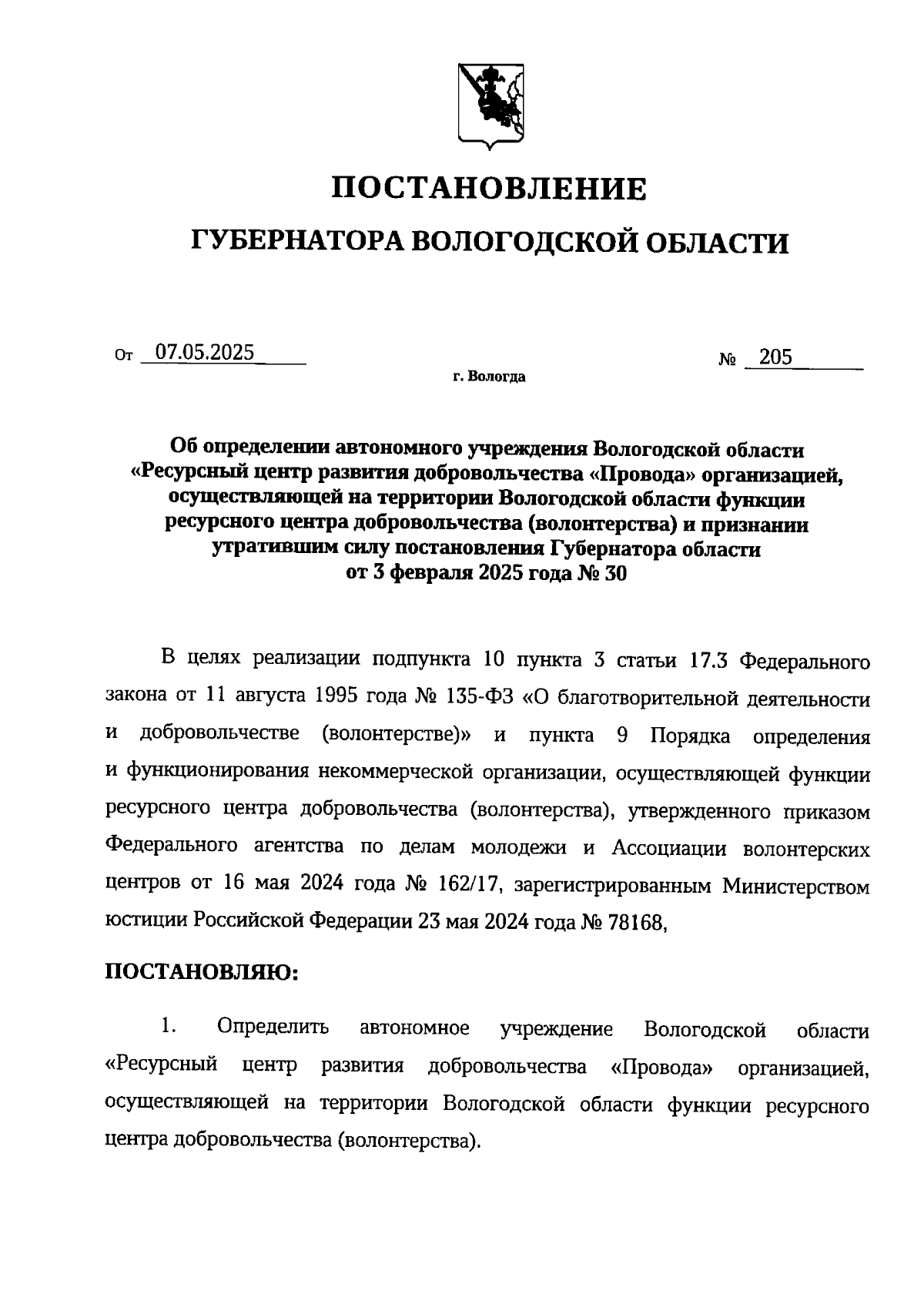 ПОСТАНОВЛЕНИЕ

ГУБЕРНАТОРА ВОЛОГОДСКОЙ ОБЛАСТИ

От 07.05.2025 № 205

г. Вологда

Об определении автономного учреждения Вологодской области «Ресурсный центр развития добровольчества «Провода» организацией, осуществляющей на территории Вологодской области функции ресурсного центра добровольчества (волонтерства) и признании утратившим силу постановления Губернатора области от 3 февраля 2025 года № 30

В целях реализации подпункта 10 пункта 3 статьи 17.3 Федерального закона от 11 августа 1995 года № 135-ФЗ «О благотворительной деятельности и добровольчестве (волонтерстве)» и пункта 9 Порядка определения и функционирования некоммерческой организации, осуществляющей функции ресурсного центра добровольчества (волонтерства), утвержденного приказом Федерального агентства по делам молодежи и Ассоциации волонтерских центров от 16 мая 2024 года № 162/17, зарегистрированным Министерством юстиции Российской Федерации 23 мая 2024 года № 78168,

ПОСТАНОВЛЯЮ:

1. Определить автономное учреждение Вологодской области «Ресурсный центр развития добровольчества «Провода» организацией, осуществляющей на территории Вологодской области функции ресурсного центра добровольчества (волонтерства).